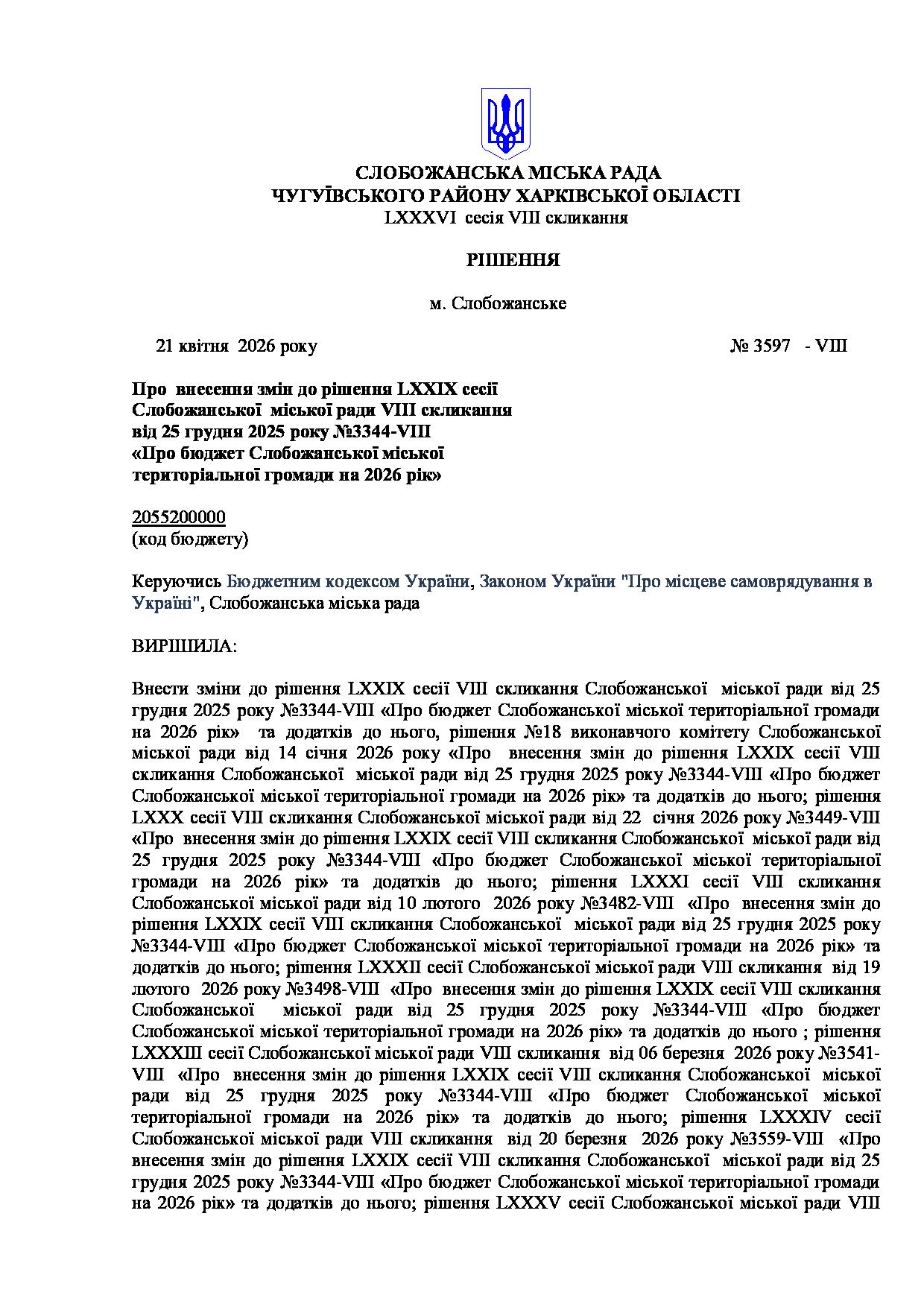 СЛОБОЖАНСЬКА МІСЬКА РАДА
ЧУГУЇВСЬКОГО РАЙОНУ ХАРКІВСЬКОЇ ОБЛАСТІ
LXXXVI сесія VIII скликання

РІШЕННЯ

м. Слобожанське

21 квітня 2026 року № 3597 - VIII

Про внесення змін до рішення LXXIX сесії Слобожанської міської ради VIII скликання від 25 грудня 2025 року №3344-VIII «Про бюджет Слобожанської міської територіальної громади на 2026 рік»

2055200000
(код бюджету)

Керуючись Бюджетним кодексом України, Законом України "Про місцеве самоврядування в Україні", Слобожанська міська рада

ВИРІШИЛА:

Внести зміни до рішення LXXIX сесії VIII скликання Слобожанської міської ради від 25 грудня 2025 року №3344-VIII «Про бюджет Слобожанської міської територіальної громади на 2026 рік» та додатків до нього, рішення №18 виконавчого комітету Слобожанської міської ради від 14 січня 2026 року «Про внесення змін до рішення LXXIX сесії VIII скликання Слобожанської міської ради від 25 грудня 2025 року №3344-VIII «Про бюджет Слобожанської міської територіальної громади на 2026 рік» та додатків до нього; рішення LXXX сесії VIII скликання Слобожанської міської ради від 22 січня 2026 року №3449-VIII «Про внесення змін до рішення LXXIX сесії VIII скликання Слобожанської міської ради від 25 грудня 2025 року №3344-VIII «Про бюджет Слобожанської міської територіальної громади на 2026 рік» та додатків до нього; рішення LXXXI сесії VIII скликання Слобожанської міської ради від 10 лютого 2026 року №3482-VIII «Про внесення змін до рішення LXXIX сесії VIII скликання Слобожанської міської ради від 25 грудня 2025 року №3344-VIII «Про бюджет Слобожанської міської територіальної громади на 2026 рік» та додатків до нього; рішення LXXXII сесії Слобожанської міської ради VIII скликання від 19 лютого 2026 року №3498-VIII «Про внесення змін до рішення LXXIX сесії VIII скликання Слобожанської міської ради від 25 грудня 2025 року №3344-VIII «Про бюджет Слобожанської міської територіальної громади на 2026 рік» та додатків до нього ; рішення LXXXIII сесії Слобожанської міської ради VIII скликання від 06 березня 2026 року №3541-VIII «Про внесення змін до рішення LXXIX сесії VIII скликання Слобожанської міської ради від 25 грудня 2025 року №3344-VIII «Про бюджет Слобожанської міської територіальної громади на 2026 рік» та додатків до нього; рішення LXXXIV сесії Слобожанської міської ради VIII скликання від 20 березня 2026 року №3559-VIII «Про внесення змін до рішення LXXIX сесії VIII скликання Слобожанської міської ради від 25 грудня 2025 року №3344-VIII «Про бюджет Слобожанської міської територіальної громади на 2026 рік» та додатків до нього; рішення LXXXV сесії Слобожанської міської ради VIII